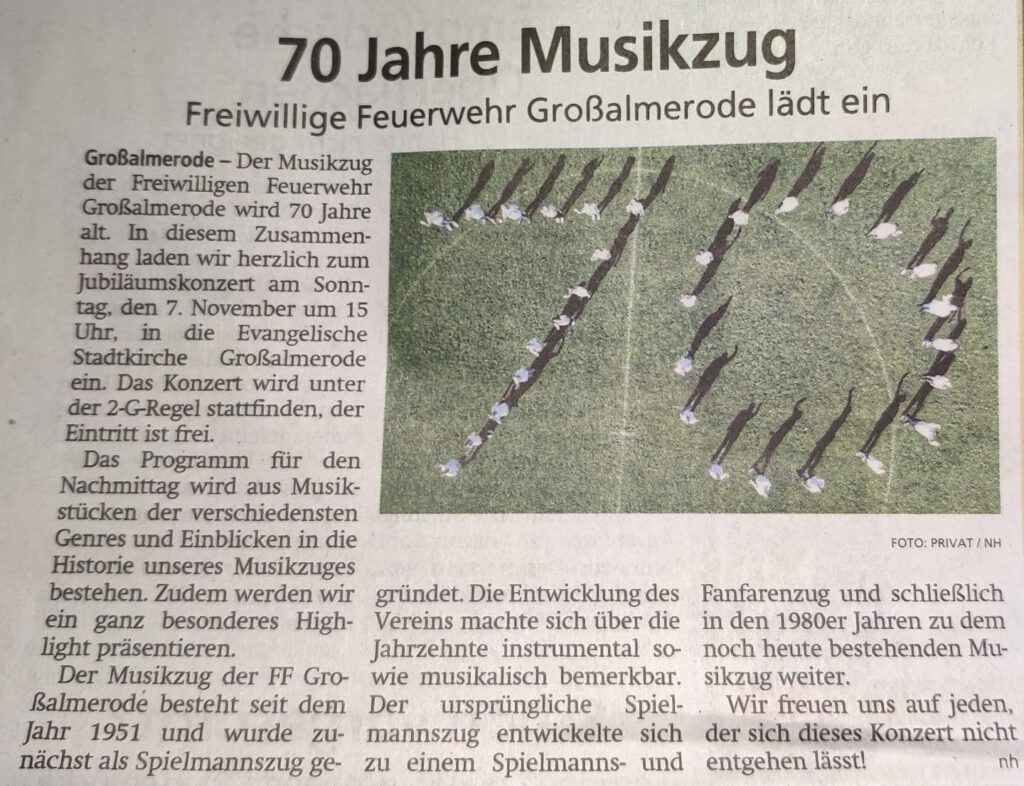 70 Jahre Musikzug

Freiwillige Feuerwehr Großalmerode lädt ein

Großalmerode – Der Musikzug der Freiwilligen Feuerwehr Großalmerode wird 70 Jahre alt. In diesem Zusammenhang laden wir herzlich zum Jubiläumskonzert am Sonntag, den 7. November um 15 Uhr, in die Evangelische Stadtkirche Großalmerode ein. Das Konzert wird unter der 2-G-Regel stattfinden, der Eintritt ist frei.

Das Programm für den Nachmittag wird aus Musikstücken der verschiedensten Genres und Einblicken in die Historie unseres Musikzuges bestehen. Zudem werden wir ein ganz besonderes Highlight präsentieren.

Der Musikzug der FF Großalmerode besteht seit dem Jahr 1951 und wurde zunächst als Spielmannszug gegründet. Die Entwicklung des Vereins machte sich über die Jahrzehnte instrumental sowie musikalisch bemerkbar. Der ursprüngliche Spielmannszug entwickelte sich zu einem Spielmanns- und Fanfarenzug und schließlich in den 1980er Jahren zu dem noch heute bestehenden Musikzug weiter.

Wir freuen uns auf jeden, der sich dieses Konzert nicht entgehen lässt! nh

FOTO: PRIVAT / NH